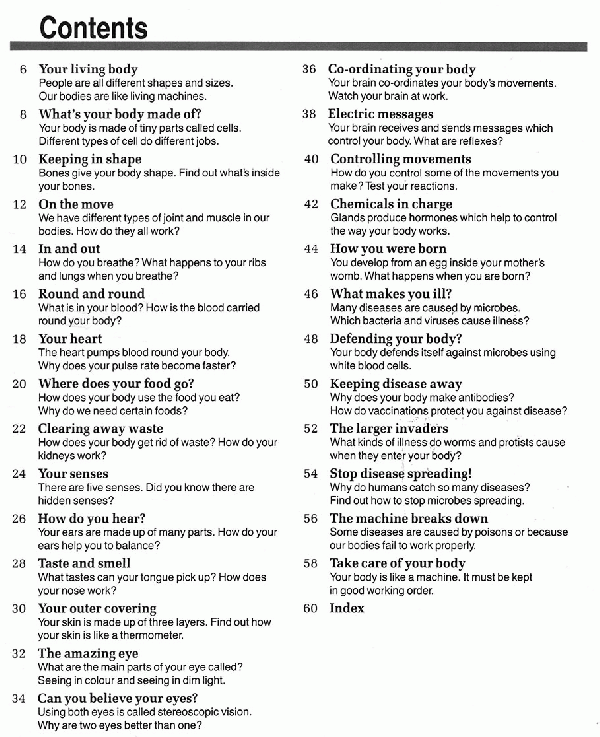 Contents

6 Your living body
People are all different shapes and sizes. Our bodies are like living machines.

8 What's your body made of?
Your body is made of tiny parts called cells. Different types of cell do different jobs.

10 Keeping in shape
Bones give your body shape. Find out what's inside your bones.

12 On the move
We have different types of joint and muscle in our bodies. How do they all work?

14 In and out
How do you breathe? What happens to your ribs and lungs when you breathe?

16 Round and round
What is in your blood? How is the blood carried round your body?

18 Your heart
The heart pumps blood round your body. Why does your pulse rate become faster?

20 Where does your food go?
How does your body use the food you eat? Why do we need certain foods?

22 Clearing away waste
How does your body get rid of waste? How do your kidneys work?

24 Your senses
There are five senses. Did you know there are hidden senses?

26 How do you hear?
Your ears are made up of many parts. How do your ears help you to balance?

28 Taste and smell
What tastes can your tongue pick up? How does your nose work?

30 Your outer covering
Your skin is made up of three layers. Find out how your skin is like a thermometer.

32 The amazing eye
What are the main parts of your eye called? Seeing in colour and seeing in dim light.

34 Can you believe your eyes?
Using both eyes is called stereoscopic vision. Why are two eyes better than one?

36 Co-ordinating your body
Your brain co-ordinates your body's movements. Watch your brain at work.

38 Electric messages
Your brain receives and sends messages which control your body. What are reflexes?

40 Controlling movements
How do you control some of the movements you make? Test your reactions.

42 Chemicals in charge
Glands produce hormones which help to control the way your body works.

44 How you were born
You develop from an egg inside your mother's womb. What happens when you are born?

46 What makes you ill?
Many diseases are caused by microbes. Which bacteria and viruses cause illness?

48 Defending your body?
Your body defends itself against microbes using white blood cells.

50 Keeping disease away
Why does your body make antibodies? How do vaccinations protect you against disease?

52 The larger invaders
What kinds of illness do worms and protists cause when they enter your body?

54 Stop disease spreading!
Why do humans catch so many diseases? Find out how to stop microbes spreading.

56 The machine breaks down
Some diseases are caused by poisons or because our bodies fail to work properly.

58 Take care of your body
Your body is like a machine. It must be kept in good working order.

60 Index